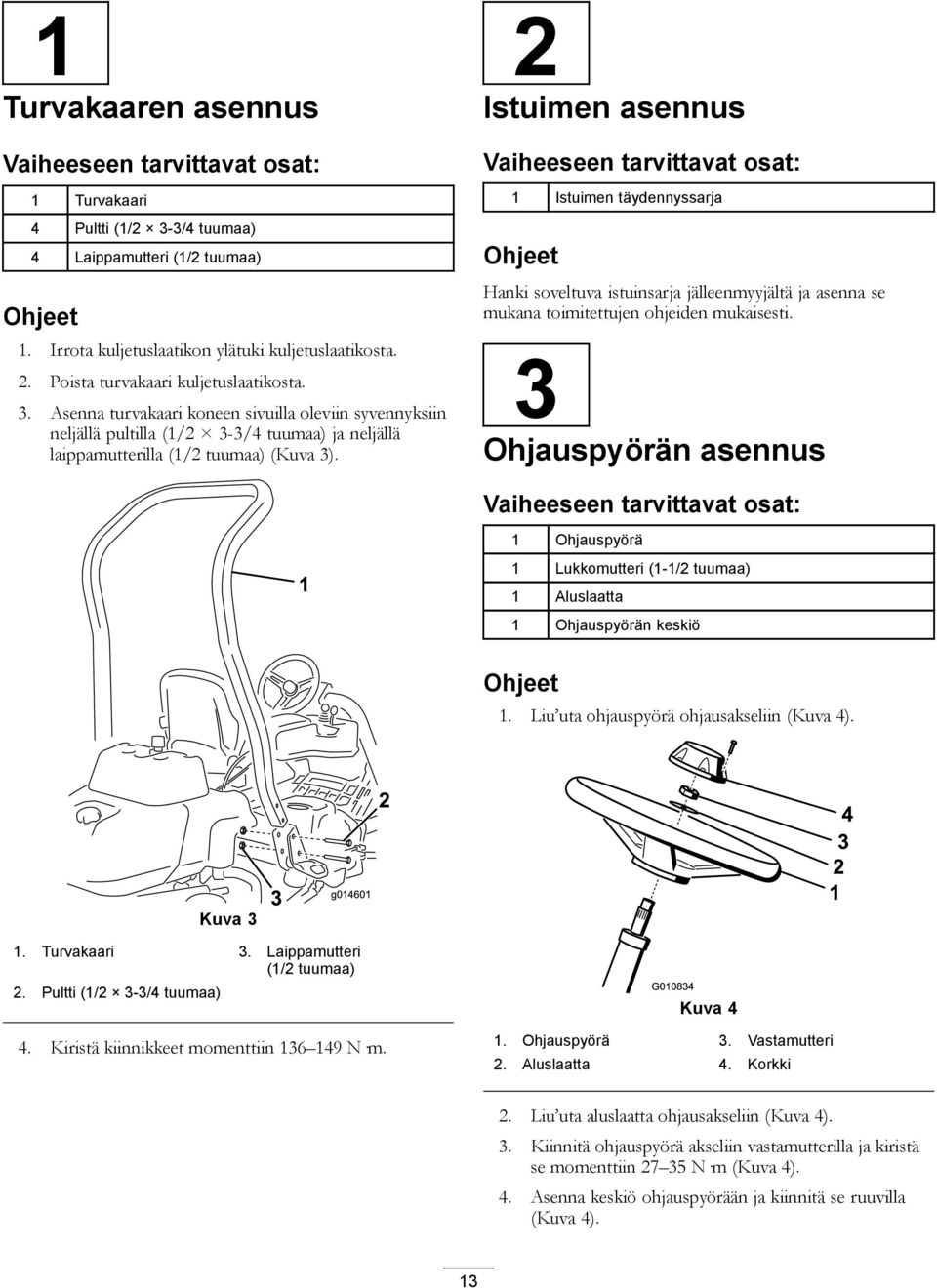 1

Turvakaaren asennus

Vaiheeseen tarvittavat osat:

| 1 | Turvakaari |
|---|---|
| 4 | Pultti (1/2 × 3-3/4 tuumaa) |
| 4 | Laippamutteri (1/2 tuumaa) |

Ohjeet

1. Irrota kuljetuslaatikon ylätuki kuljetuslaatikosta.
2. Poista turvakaari kuljetuslaatikosta.
3. Asenna turvakaari koneen sivuilla oleviin syvennyksiin neljällä pultilla (1/2 × 3-3/4 tuumaa) ja neljällä laippamutterilla (1/2 tuumaa) (Kuva 3).

1
2
3
g014601
Kuva 3

1. Turvakaari
2. Pultti (1/2 × 3-3/4 tuumaa)
3. Laippamutteri (1/2 tuumaa)

4. Kiristä kiinnikkeet momenttiin 136–149 N·m.

2

Istuimen asennus

Vaiheeseen tarvittavat osat:

| 1 | Istuimen täydennyssarja |
|---|---|

Ohjeet

Hanki soveltuva istuinsarja jälleenmyyjältä ja asenna se mukana toimitettujen ohjeiden mukaisesti.

3

Ohjauspyörän asennus

Vaiheeseen tarvittavat osat:

| 1 | Ohjauspyörä |
|---|---|
| 1 | Lukkomutteri (1-1/2 tuumaa) |
| 1 | Aluslaatta |
| 1 | Ohjauspyörän keskiö |

Ohjeet

1. Liu'uta ohjauspyörä ohjausakseliin (Kuva 4).

4
3
2
1
G010834
Kuva 4

1. Ohjauspyörä
2. Aluslaatta
3. Vastamutteri
4. Korkki

2. Liu'uta aluslaatta ohjausakseliin (Kuva 4).
3. Kiinnitä ohjauspyörä akseliin vastamutterilla ja kiristä se momenttiin 27–35 N·m (Kuva 4).
4. Asenna keskiö ohjauspyörään ja kiinnitä se ruuvilla (Kuva 4).

13